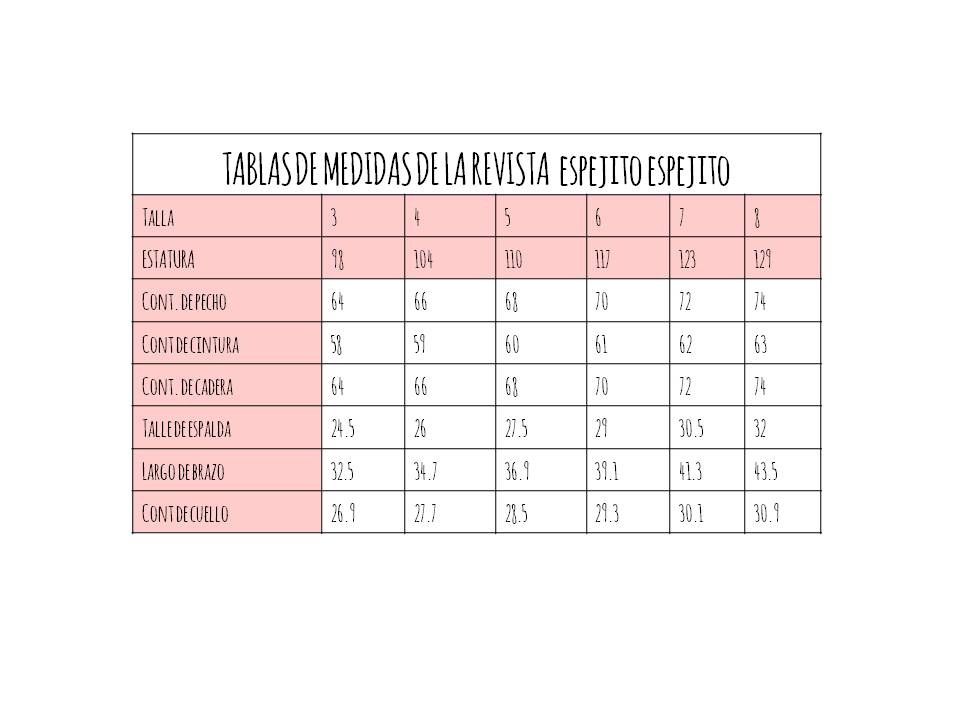 TABLAS DE MEDIDAS DE LA REVISTA ESPEJITO ESPEJITO

| TALLA | 3 | 4 | 5 | 6 | 7 | 8 |
|---|---|---|---|---|---|---|
| ESTATURA | 98 | 104 | 110 | 117 | 123 | 129 |
| CONT. DE PECHO | 64 | 66 | 68 | 70 | 72 | 74 |
| CONT DE CINTURA | 58 | 59 | 60 | 61 | 62 | 63 |
| CONT. DE CADERA | 64 | 66 | 68 | 70 | 72 | 74 |
| TALLE DE ESPALDA | 24.5 | 26 | 27.5 | 29 | 30.5 | 32 |
| LARGO DE BRAZO | 32.5 | 34.7 | 36.9 | 39.1 | 41.3 | 43.5 |
| CONT DE CUELLO | 26.9 | 27.7 | 28.5 | 29.3 | 30.1 | 30.9 |